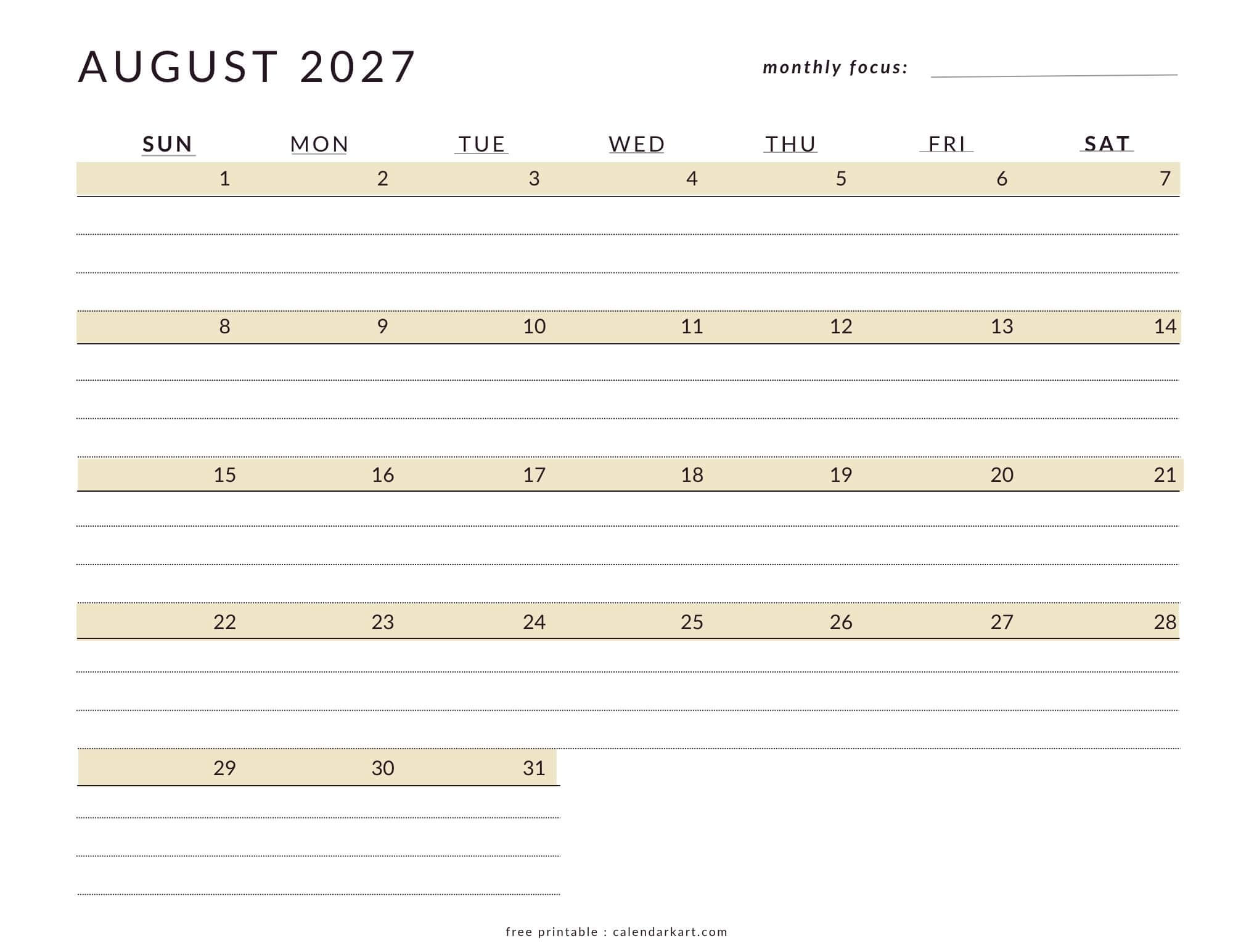 AUGUST 2027

monthly focus:

| SUN | MON | TUE | WED | THU | FRI | SAT |
|---|---|---|---|---|---|---|
| 1 | 2 | 3 | 4 | 5 | 6 | 7 |
| 8 | 9 | 10 | 11 | 12 | 13 | 14 |
| 15 | 16 | 17 | 18 | 19 | 20 | 21 |
| 22 | 23 | 24 | 25 | 26 | 27 | 28 |
| 29 | 30 | 31 | | | | |

free printable : calendarkart.com